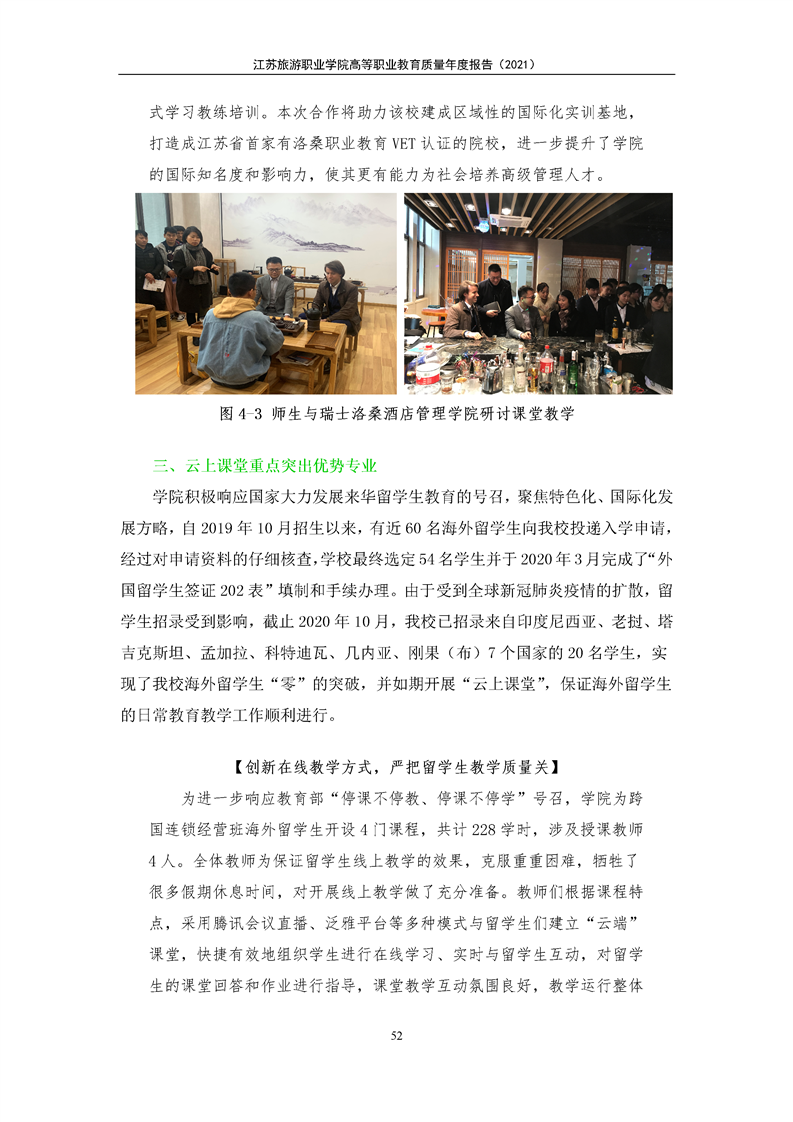 江苏旅游职业学院高等职业教育质量年度报告（2021）

式学习教练培训。本次合作将助力该校建成区域性的国际化实训基地，打造成江苏省首家有洛桑职业教育 VET 认证的院校，进一步提升了学院的国际知名度和影响力，使其更有能力为社会培养高级管理人才。

图 4-3 师生与瑞士洛桑酒店管理学院研讨课堂教学

三、云上课堂重点突出优势专业

学院积极响应国家大力发展来华留学生教育的号召，聚焦特色化、国际化发展方略，自 2019 年 10 月招生以来，有近 60 名海外留学生向我校投递入学申请，经过对申请资料的仔细核查，学校最终选定 54 名学生并于 2020 年 3 月完成了“外国留学生签证 202 表”填制和手续办理。由于受到全球新冠肺炎疫情的扩散，留学生招录受到影响，截止 2020 年 10 月，我校已招录来自印度尼西亚、老挝、塔吉克斯坦、孟加拉、科特迪瓦、几内亚、刚果（布）7 个国家的 20 名学生，实现了我校海外留学生“零”的突破，并如期开展“云上课堂”，保证海外留学生的日常教育教学工作顺利进行。

【创新在线教学方式，严把留学生教学质量关】

为进一步响应教育部“停课不停教、停课不停学”号召，学院为跨国连锁经营班海外留学生开设 4 门课程，共计 228 学时，涉及授课教师 4 人。全体教师为保证留学生线上教学的效果，克服重重困难，牺牲了很多假期休息时间，对开展线上教学做了充分准备。教师们根据课程特点，采用腾讯会议直播、泛雅平台等多种模式与留学生们建立“云端”课堂，快捷有效地组织学生进行在线学习、实时与留学生互动，对留学生的课堂回答和作业进行指导，课堂教学互动氛围良好，教学运行整体

52